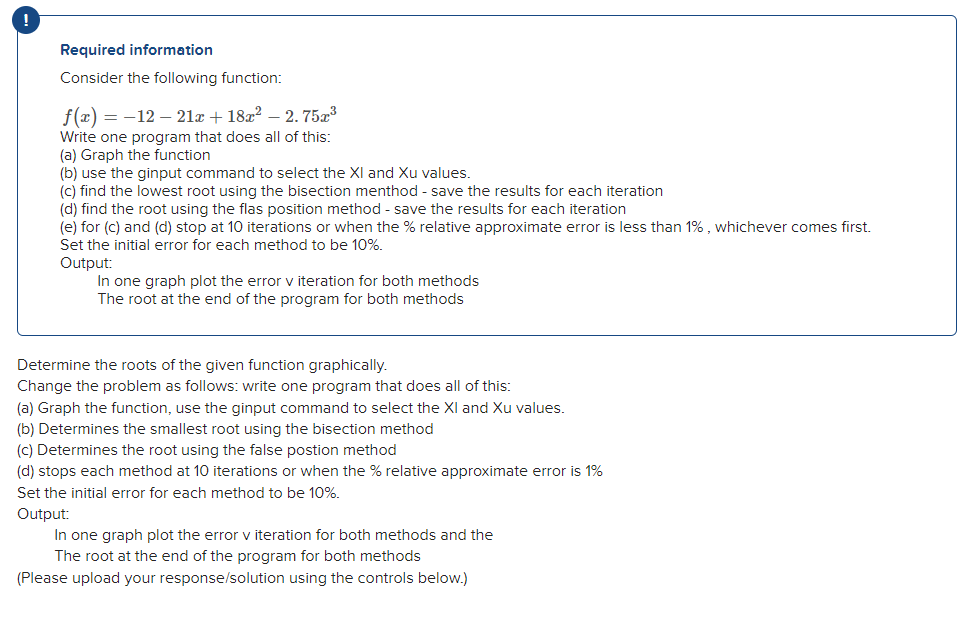 !

Required information

Consider the following function:

$f(x) = -12 - 21x + 18x^2 - 2.75x^3$
Write one program that does all of this:
(a) Graph the function
(b) use the ginput command to select the Xl and Xu values.
(c) find the lowest root using the bisection menthod - save the results for each iteration
(d) find the root using the flas position method - save the results for each iteration
(e) for (c) and (d) stop at 10 iterations or when the % relative approximate error is less than 1% , whichever comes first.
Set the initial error for each method to be 10%.
Output:
In one graph plot the error v iteration for both methods
The root at the end of the program for both methods

Determine the roots of the given function graphically.
Change the problem as follows: write one program that does all of this:
(a) Graph the function, use the ginput command to select the Xl and Xu values.
(b) Determines the smallest root using the bisection method
(c) Determines the root using the false postion method
(d) stops each method at 10 iterations or when the % relative approximate error is 1%
Set the initial error for each method to be 10%.
Output:
In one graph plot the error v iteration for both methods and the
The root at the end of the program for both methods
(Please upload your response/solution using the controls below.)